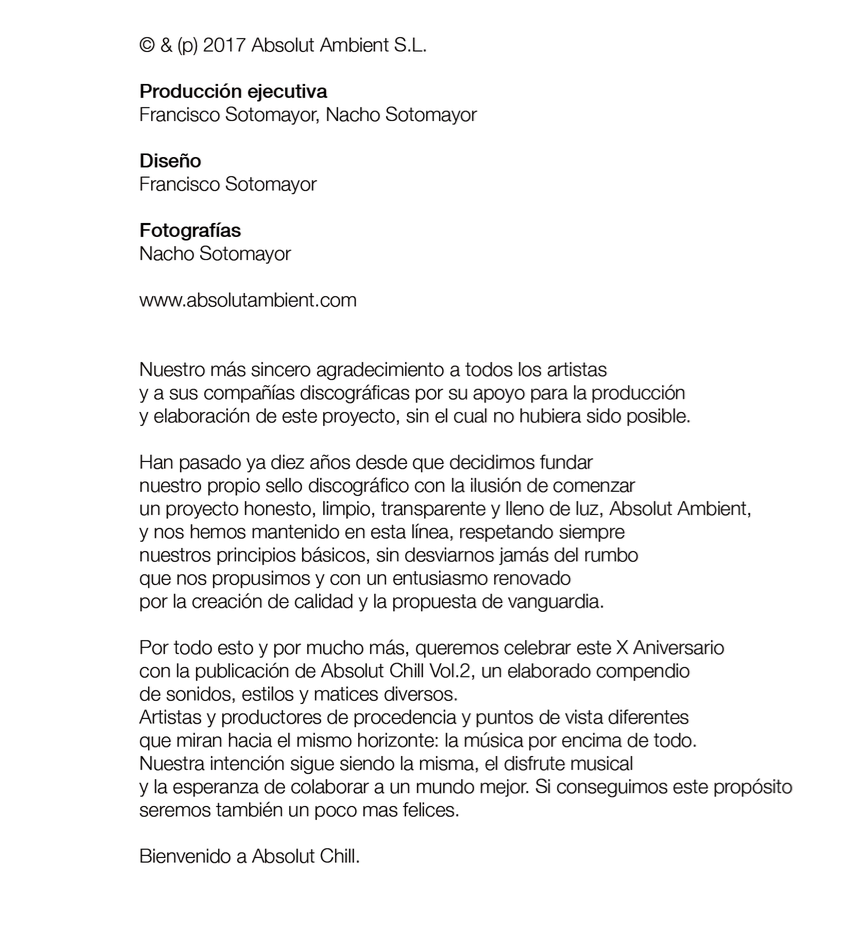 © & (p) 2017 Absolut Ambient S.L.

Producción ejecutiva
Francisco Sotomayor, Nacho Sotomayor

Diseño
Francisco Sotomayor

Fotografías
Nacho Sotomayor

www.absolutambient.com

Nuestro más sincero agradecimiento a todos los artistas y a sus compañías discográficas por su apoyo para la producción y elaboración de este proyecto, sin el cual no hubiera sido posible.

Han pasado ya diez años desde que decidimos fundar nuestro propio sello discográfico con la ilusión de comenzar un proyecto honesto, limpio, transparente y lleno de luz, Absolut Ambient, y nos hemos mantenido en esta línea, respetando siempre nuestros principios básicos, sin desviarnos jamás del rumbo que nos propusimos y con un entusiasmo renovado por la creación de calidad y la propuesta de vanguardia.

Por todo esto y por mucho más, queremos celebrar este X Aniversario con la publicación de Absolut Chill Vol.2, un elaborado compendio de sonidos, estilos y matices diversos.
Artistas y productores de procedencia y puntos de vista diferentes que miran hacia el mismo horizonte: la música por encima de todo.
Nuestra intención sigue siendo la misma, el disfrute musical y la esperanza de colaborar a un mundo mejor. Si conseguimos este propósito seremos también un poco mas felices.

Bienvenido a Absolut Chill.